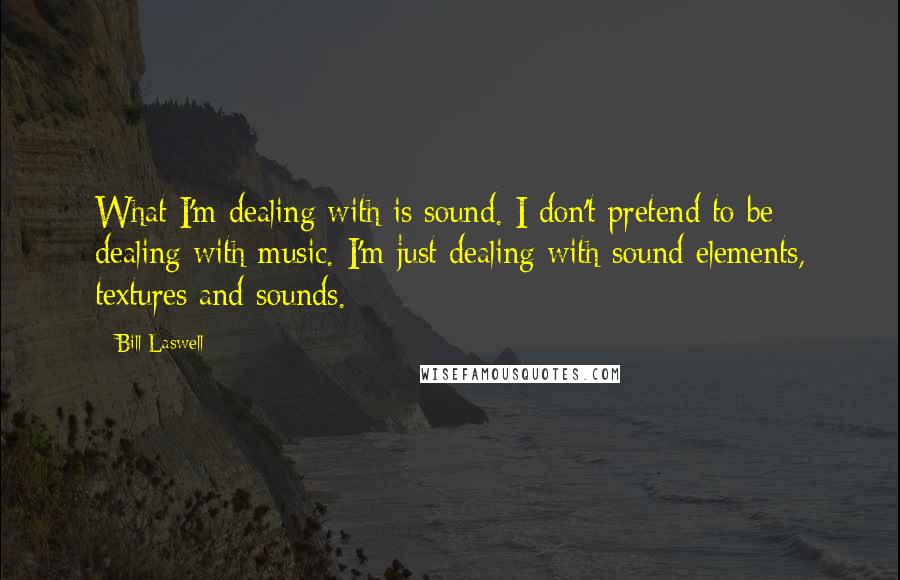 What I'm dealing with is sound. I don't pretend to be dealing with music. I'm just dealing with sound elements, textures and sounds.

Bill Laswell

WISEFAMOUSQUOTES.COM